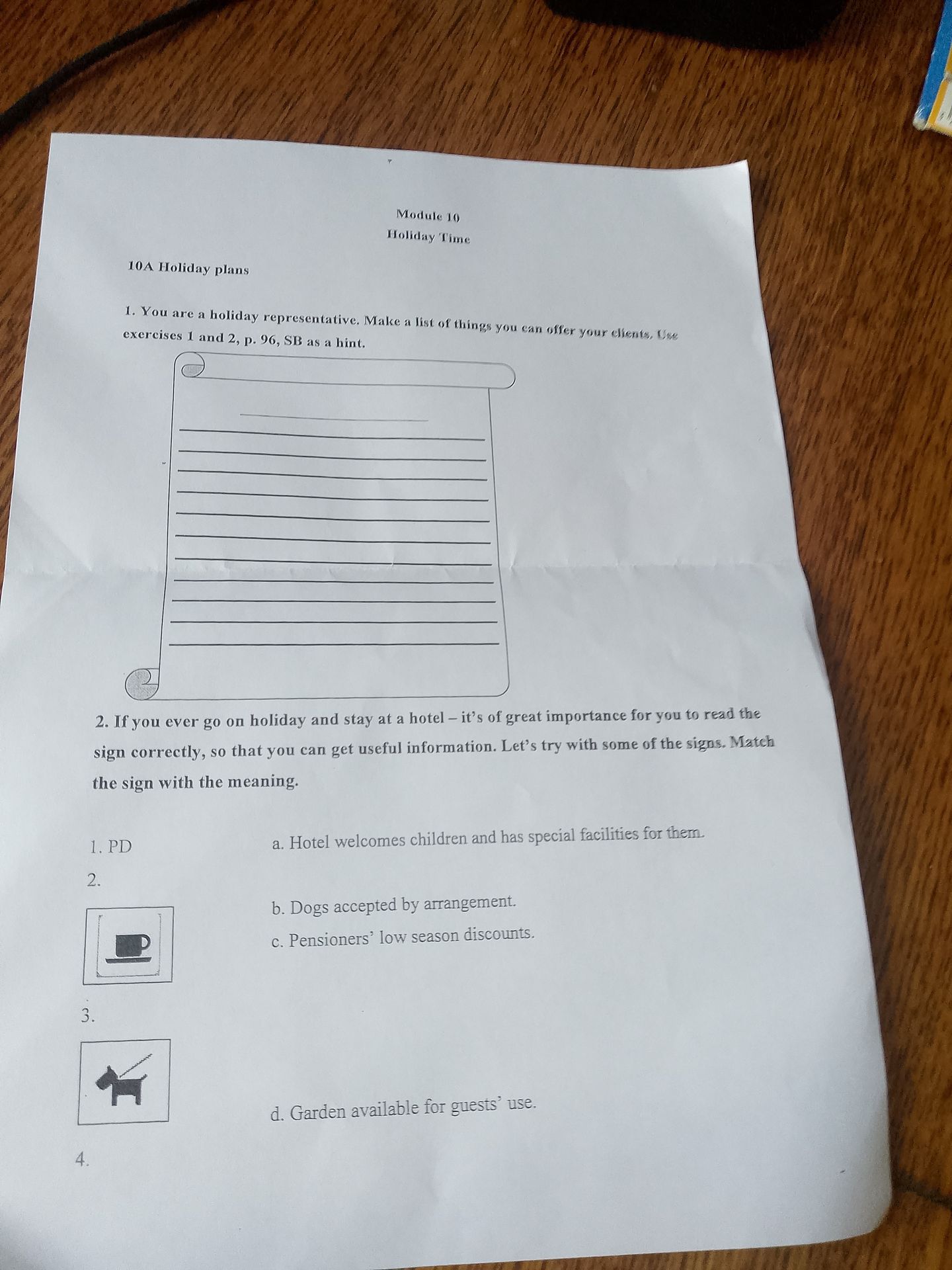 Module 10
Holiday Time

10A Holiday plans

1. You are a holiday representative. Make a list of things you can offer your clients. Use exercises 1 and 2, p. 96, SB as a hint.

2. If you ever go on holiday and stay at a hotel – it's of great importance for you to read the sign correctly, so that you can get useful information. Let's try with some of the signs. Match the sign with the meaning.

1. PD
2.
3.
4.

a. Hotel welcomes children and has special facilities for them.
b. Dogs accepted by arrangement.
c. Pensioners' low season discounts.
d. Garden available for guests' use.